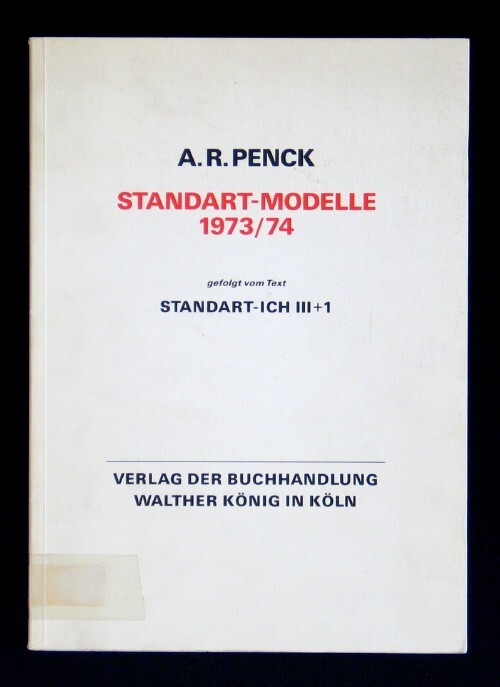 A.R.PENCK

STANDART-MODELLE
1973/74

gefolgt vom Text

STANDART-ICH III+1

VERLAG DER BUCHHANDLUNG
WALTHER KÖNIG IN KÖLN